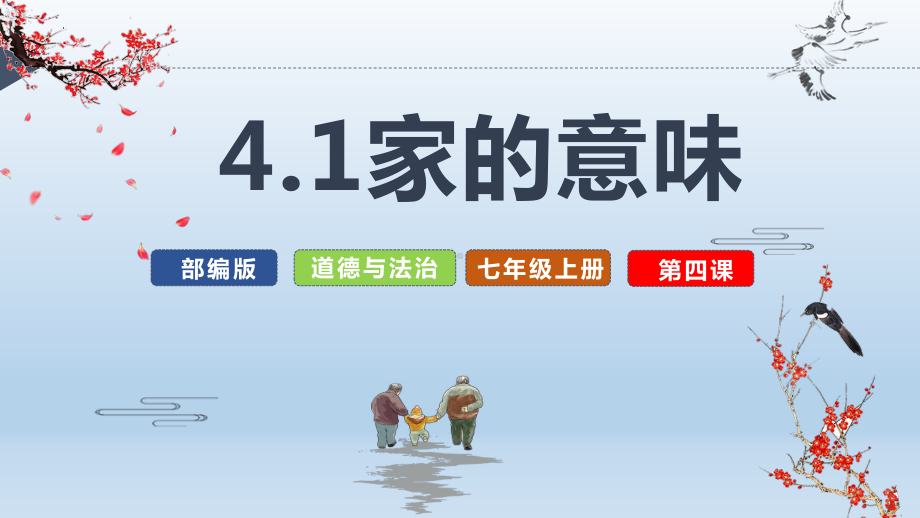 4.1家的意味

部编版 道德与法治 七年级上册 第四课